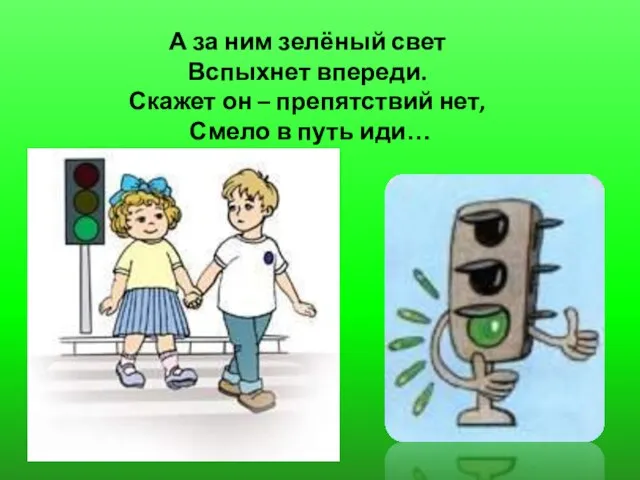 А за ним зелёный свет
Вспыхнет впереди.
Скажет он – препятствий нет,
Смело в путь иди…